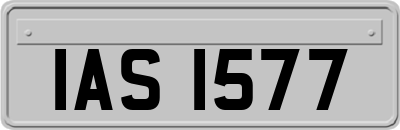 IAS 1577